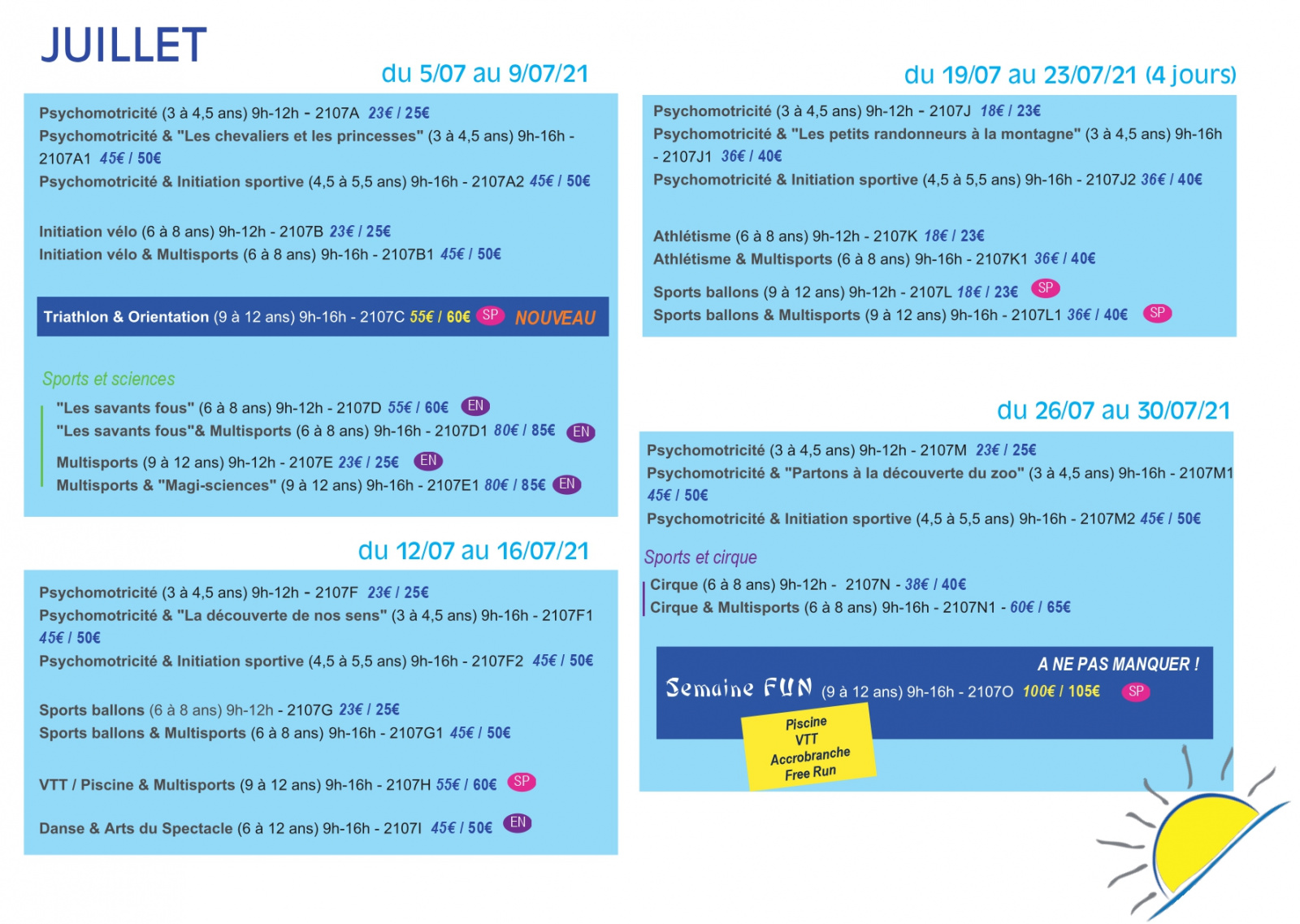 JUILLET

du 5/07 au 9/07/21

Psychomotricité (3 à 4,5 ans) 9h-12h - 2107A 23€ / 25€
Psychomotricité & "Les chevaliers et les princesses" (3 à 4,5 ans) 9h-16h - 2107A1 45€ / 50€
Psychomotricité & Initiation sportive (4,5 à 5,5 ans) 9h-16h - 2107A2 45€ / 50€

Initiation vélo (6 à 8 ans) 9h-12h - 2107B 23€ / 25€
Initiation vélo & Multisports (6 à 8 ans) 9h-16h - 2107B1 45€ / 50€

Triathlon & Orientation (9 à 12 ans) 9h-16h - 2107C 55€ / 60€ SP NOUVEAU

Sports et sciences
"Les savants fous" (6 à 8 ans) 9h-12h - 2107D 55€ / 60€ EN
"Les savants fous"& Multisports (6 à 8 ans) 9h-16h - 2107D1 80€ / 85€ EN
Multisports (9 à 12 ans) 9h-12h - 2107E 23€ / 25€ EN
Multisports & "Magi-sciences" (9 à 12 ans) 9h-16h - 2107E1 80€ / 85€ EN

du 12/07 au 16/07/21

Psychomotricité (3 à 4,5 ans) 9h-12h - 2107F 23€ / 25€
Psychomotricité & "La découverte de nos sens" (3 à 4,5 ans) 9h-16h - 2107F1 45€ / 50€
Psychomotricité & Initiation sportive (4,5 à 5,5 ans) 9h-16h - 2107F2 45€ / 50€

Sports ballons (6 à 8 ans) 9h-12h - 2107G 23€ / 25€
Sports ballons & Multisports (6 à 8 ans) 9h-16h - 2107G1 45€ / 50€

VTT / Piscine & Multisports (9 à 12 ans) 9h-16h - 2107H 55€ / 60€ SP

Danse & Arts du Spectacle (6 à 12 ans) 9h-16h - 2107I 45€ / 50€ EN

du 19/07 au 23/07/21 (4 jours)

Psychomotricité (3 à 4,5 ans) 9h-12h - 2107J 18€ / 23€
Psychomotricité & "Les petits randonneurs à la montagne" (3 à 4,5 ans) 9h-16h - 2107J1 36€ / 40€
Psychomotricité & Initiation sportive (4,5 à 5,5 ans) 9h-16h - 2107J2 36€ / 40€

Athlétisme (6 à 8 ans) 9h-12h - 2107K 18€ / 23€
Athlétisme & Multisports (6 à 8 ans) 9h-16h - 2107K1 36€ / 40€

Sports ballons (9 à 12 ans) 9h-12h - 2107L 18€ / 23€ SP
Sports ballons & Multisports (9 à 12 ans) 9h-16h - 2107L1 36€ / 40€ SP

du 26/07 au 30/07/21

Psychomotricité (3 à 4,5 ans) 9h-12h - 2107M 23€ / 25€
Psychomotricité & "Partons à la découverte du zoo" (3 à 4,5 ans) 9h-16h - 2107M1 45€ / 50€
Psychomotricité & Initiation sportive (4,5 à 5,5 ans) 9h-16h - 2107M2 45€ / 50€

Sports et cirque
Cirque (6 à 8 ans) 9h-12h - 2107N - 38€ / 40€
Cirque & Multisports (6 à 8 ans) 9h-16h - 2107N1 - 60€ / 65€

A NE PAS MANQUER !
Semaine FUN (9 à 12 ans) 9h-16h - 2107O 100€ / 105€ SP
Piscine
VTT
Accrobranche
Free Run